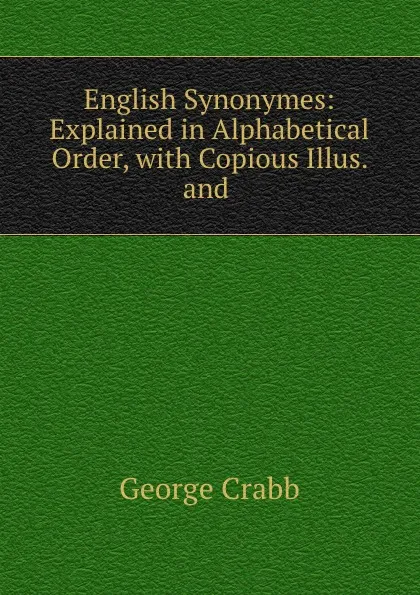 English Synonymes: Explained in Alphabetical Order, with Copious Illus. and

George Crabb